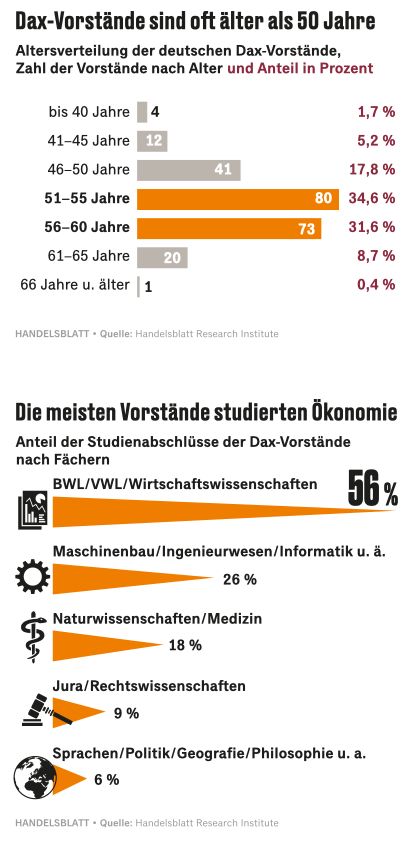 Dax-Vorstände sind oft älter als 50 Jahre

Altersverteilung der deutschen Dax-Vorstände, Zahl der Vorstände nach Alter und Anteil in Prozent

| | | |
|---|---|---|
| bis 40 Jahre | 4 | 1,7 % |
| 41–45 Jahre | 12 | 5,2 % |
| 46–50 Jahre | 41 | 17,8 % |
| 51–55 Jahre | 80 | 34,6 % |
| 56–60 Jahre | 73 | 31,6 % |
| 61–65 Jahre | 20 | 8,7 % |
| 66 Jahre u. älter | 1 | 0,4 % |

HANDELSBLATT • Quelle: Handelsblatt Research Institute

Die meisten Vorstände studierten Ökonomie

Anteil der Studienabschlüsse der Dax-Vorstände nach Fächern

BWL/VWL/Wirtschaftswissenschaften 56 %

Maschinenbau/Ingenieurwesen/Informatik u. ä. 26 %

Naturwissenschaften/Medizin 18 %

Jura/Rechtswissenschaften 9 %

Sprachen/Politik/Geografie/Philosophie u. a. 6 %

HANDELSBLATT • Quelle: Handelsblatt Research Institute